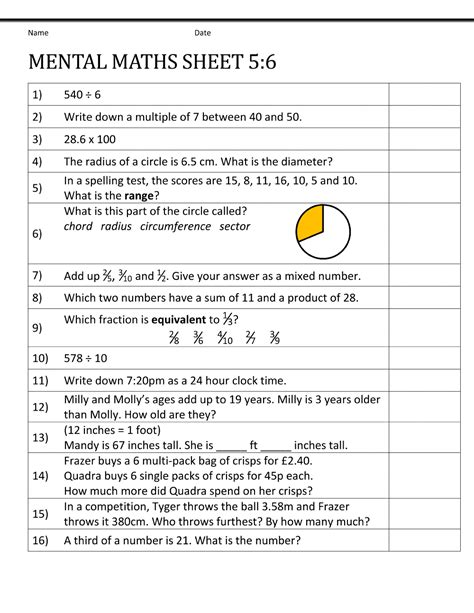 Name Date

MENTAL MATHS SHEET 5:6

| 1) | 540 ÷ 6 | |
|---|---|---|
| 2) | Write down a multiple of 7 between 40 and 50. | |
| 3) | 28.6 x 100 | |
| 4) | The radius of a circle is 6.5 cm. What is the diameter? | |
| 5) | In a spelling test, the scores are 15, 8, 11, 16, 10, 5 and 10. What is the range? | |
| 6) | What is this part of the circle called? chord radius circumference sector | |
| 7) | Add up $\frac{2}{5}$, $\frac{3}{10}$ and $\frac{1}{2}$. Give your answer as a mixed number. | |
| 8) | Which two numbers have a sum of 11 and a product of 28. | |
| 9) | Which fraction is equivalent to $\frac{1}{3}$? $\frac{2}{8}$ $\frac{3}{6}$ $\frac{4}{10}$ $\frac{2}{7}$ $\frac{3}{9}$ | |
| 10) | 578 ÷ 10 | |
| 11) | Write down 7:20pm as a 24 hour clock time. | |
| 12) | Milly and Molly's ages add up to 19 years. Milly is 3 years older than Molly. How old are they? | |
| 13) | (12 inches = 1 foot) Mandy is 67 inches tall. She is ____ ft ____ inches tall. | |
| 14) | Frazer buys a 6 multi-pack bag of crisps for £2.40. Quadra buys 6 single packs of crisps for 45p each. How much more did Quadra spend on her crisps? | |
| 15) | In a competition, Tyger throws the ball 3.58m and Frazer throws it 380cm. Who throws furthest? By how many much? | |
| 16) | A third of a number is 21. What is the number? | |